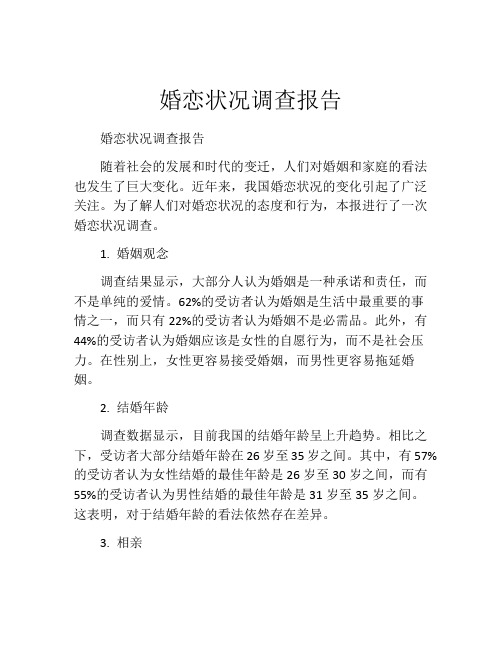 婚恋状况调查报告

婚恋状况调查报告

随着社会的发展和时代的变迁，人们对婚姻和家庭的看法也发生了巨大变化。近年来，我国婚恋状况的变化引起了广泛关注。为了解人们对婚恋状况的态度和行为，本报进行了一次婚恋状况调查。

1. 婚姻观念

调查结果显示，大部分人认为婚姻是一种承诺和责任，而不是单纯的爱情。62%的受访者认为婚姻是生活中最重要的事情之一，而只有 22%的受访者认为婚姻不是必需品。此外，有 44%的受访者认为婚姻应该是女性的自愿行为，而不是社会压力。在性别上，女性更容易接受婚姻，而男性更容易拖延婚姻。

2. 结婚年龄

调查数据显示，目前我国的结婚年龄呈上升趋势。相比之下，受访者大部分结婚年龄在 26 岁至 35 岁之间。其中，有 57%的受访者认为女性结婚的最佳年龄是 26 岁至 30 岁之间，而有 55%的受访者认为男性结婚的最佳年龄是 31 岁至 35 岁之间。这表明，对于结婚年龄的看法依然存在差异。

3. 相亲